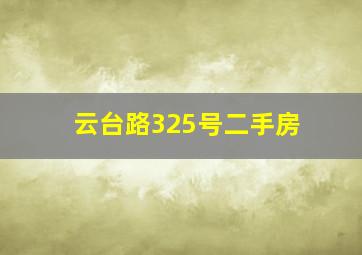 云台路325号二手房